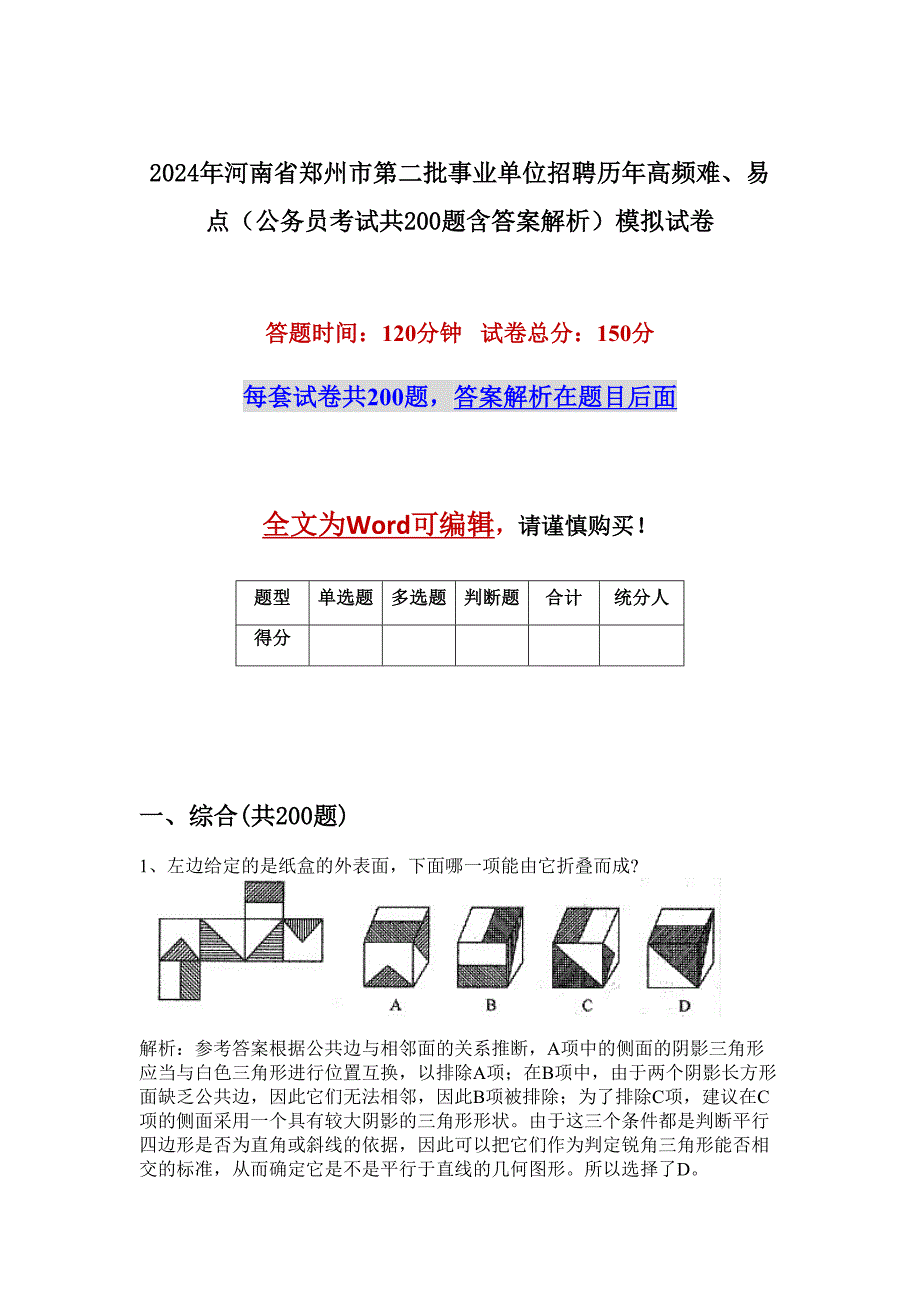 2024年河南省郑州市第二批事业单位招聘历年高频难、易点（公务员考试共200题含答案解析）模拟试卷

答题时间：120分钟　试卷总分：150分

每套试卷共200题，答案解析在题目后面

全文为Word可编辑，请谨慎购买！

| 题型 | 单选题 | 多选题 | 判断题 | 合计 | 统分人 |
|---|---|---|---|---|---|
| 得分 | | | | | |

一、综合(共200题)

1、左边给定的是纸盒的外表面，下面哪一项能由它折叠而成?

A　B　C　D

解析：参考答案根据公共边与相邻面的关系推断，A项中的侧面的阴影三角形应当与白色三角形进行位置互换，以排除A项；在B项中，由于两个阴影长方形面缺乏公共边，因此它们无法相邻，因此B项被排除；为了排除C项，建议在C项的侧面采用一个具有较大阴影的三角形形状。由于这三个条件都是判断平行四边形是否为直角或斜线的依据，因此可以把它们作为判定锐角三角形能否相交的标准，从而确定它是不是平行于直线的几何图形。所以选择了D。